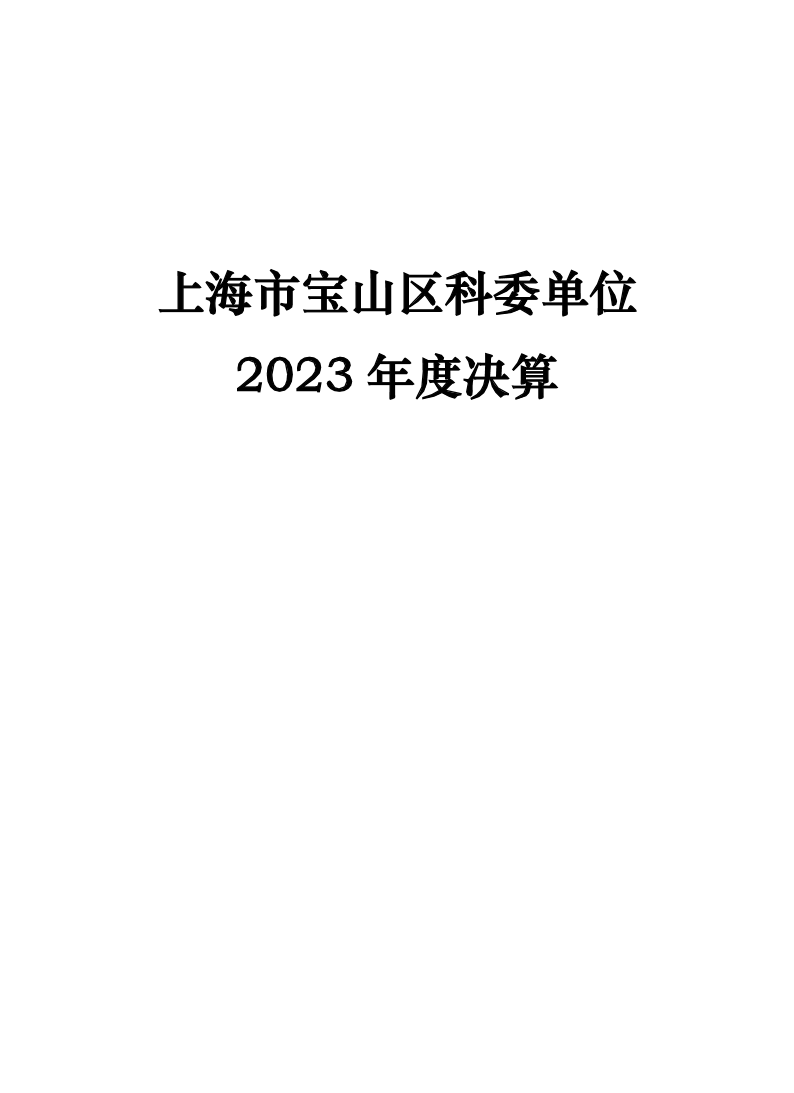 上海市宝山区科委单位

2023 年度决算